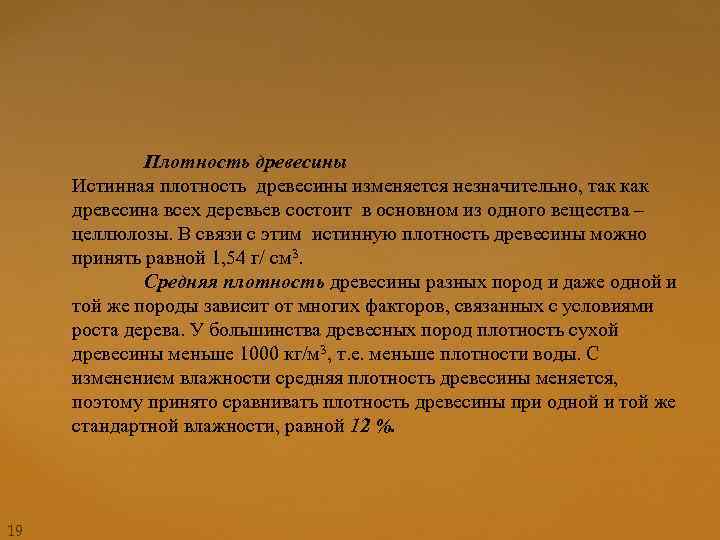 Плотность древесины

Истинная плотность древесины изменяется незначительно, так как древесина всех деревьев состоит в основном из одного вещества – целлюлозы. В связи с этим истинную плотность древесины можно принять равной 1,54 г/ см$^3$.

Средняя плотность древесины разных пород и даже одной и той же породы зависит от многих факторов, связанных с условиями роста дерева. У большинства древесных пород плотность сухой древесины меньше 1000 кг/м$^3$, т.е. меньше плотности воды. С изменением влажности средняя плотность древесины меняется, поэтому принято сравнивать плотность древесины при одной и той же стандартной влажности, равной 12 %.

19